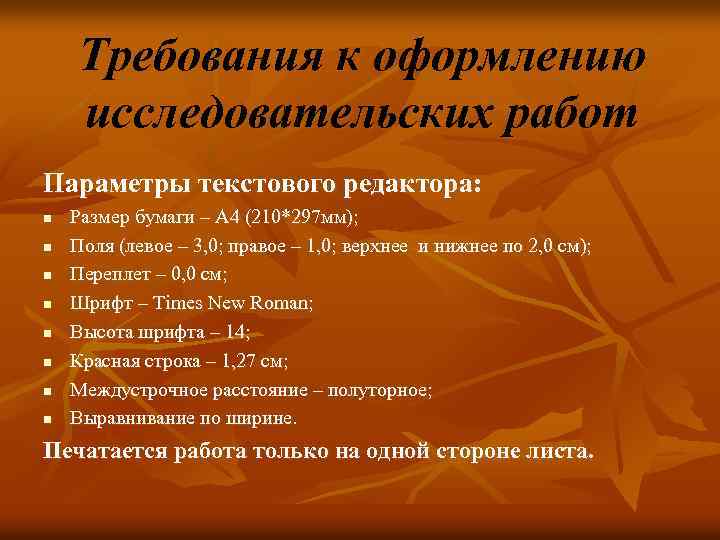 Требования к оформлению исследовательских работ

Параметры текстового редактора:

- Размер бумаги – А4 (210*297мм);
- Поля (левое – 3,0; правое – 1,0; верхнее и нижнее по 2,0 см);
- Переплет – 0,0 см;
- Шрифт – Times New Roman;
- Высота шрифта – 14;
- Красная строка – 1,27 см;
- Междустрочное расстояние – полуторное;
- Выравнивание по ширине.

Печатается работа только на одной стороне листа.